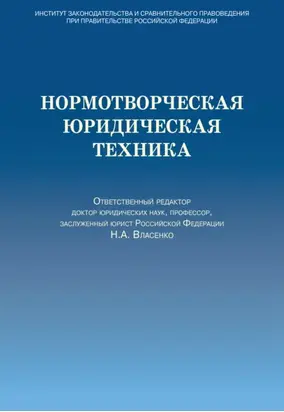 ИНСТИТУТ ЗАКОНОДАТЕЛЬСТВА И СРАВНИТЕЛЬНОГО ПРАВОВЕДЕНИЯ ПРИ ПРАВИТЕЛЬСТВЕ РОССИЙСКОЙ ФЕДЕРАЦИИ

НОРМОТВОРЧЕСКАЯ ЮРИДИЧЕСКАЯ ТЕХНИКА

Ответственный редактор
доктор юридических наук, профессор,
заслуженный юрист Российской Федерации
Н.А. Власенко